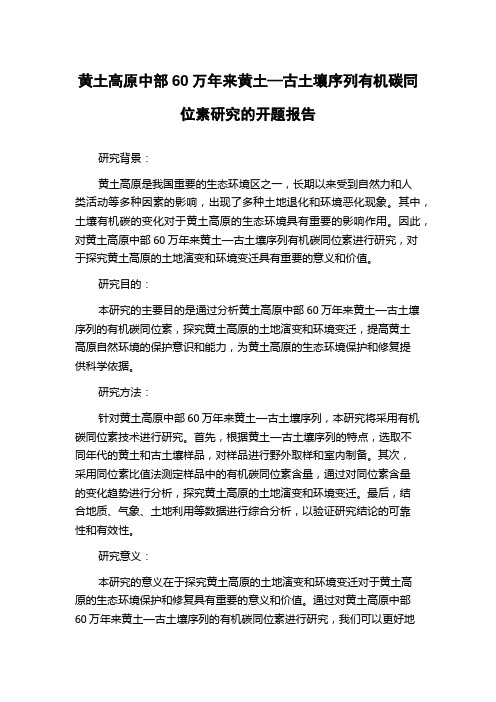 黄土高原中部 60 万年来黄土—古土壤序列有机碳同位素研究的开题报告

研究背景：

黄土高原是我国重要的生态环境区之一，长期以来受到自然力和人类活动等多种因素的影响，出现了多种土地退化和环境恶化现象。其中，土壤有机碳的变化对于黄土高原的生态环境具有重要的影响作用。因此，对黄土高原中部 60 万年来黄土—古土壤序列有机碳同位素进行研究，对于探究黄土高原的土地演变和环境变迁具有重要的意义和价值。

研究目的：

本研究的主要目的是通过分析黄土高原中部 60 万年来黄土—古土壤序列的有机碳同位素，探究黄土高原的土地演变和环境变迁，提高黄土高原自然环境的保护意识和能力，为黄土高原的生态环境保护和修复提供科学依据。

研究方法：

针对黄土高原中部 60 万年来黄土—古土壤序列，本研究将采用有机碳同位素技术进行研究。首先，根据黄土—古土壤序列的特点，选取不同年代的黄土和古土壤样品，对样品进行野外取样和室内制备。其次，采用同位素比值法测定样品中的有机碳同位素含量，通过对同位素含量的变化趋势进行分析，探究黄土高原的土地演变和环境变迁。最后，结合地质、气象、土地利用等数据进行综合分析，以验证研究结论的可靠性和有效性。

研究意义：

本研究的意义在于探究黄土高原的土地演变和环境变迁对于黄土高原的生态环境保护和修复具有重要的意义和价值。通过对黄土高原中部 60 万年来黄土—古土壤序列的有机碳同位素进行研究，我们可以更好地